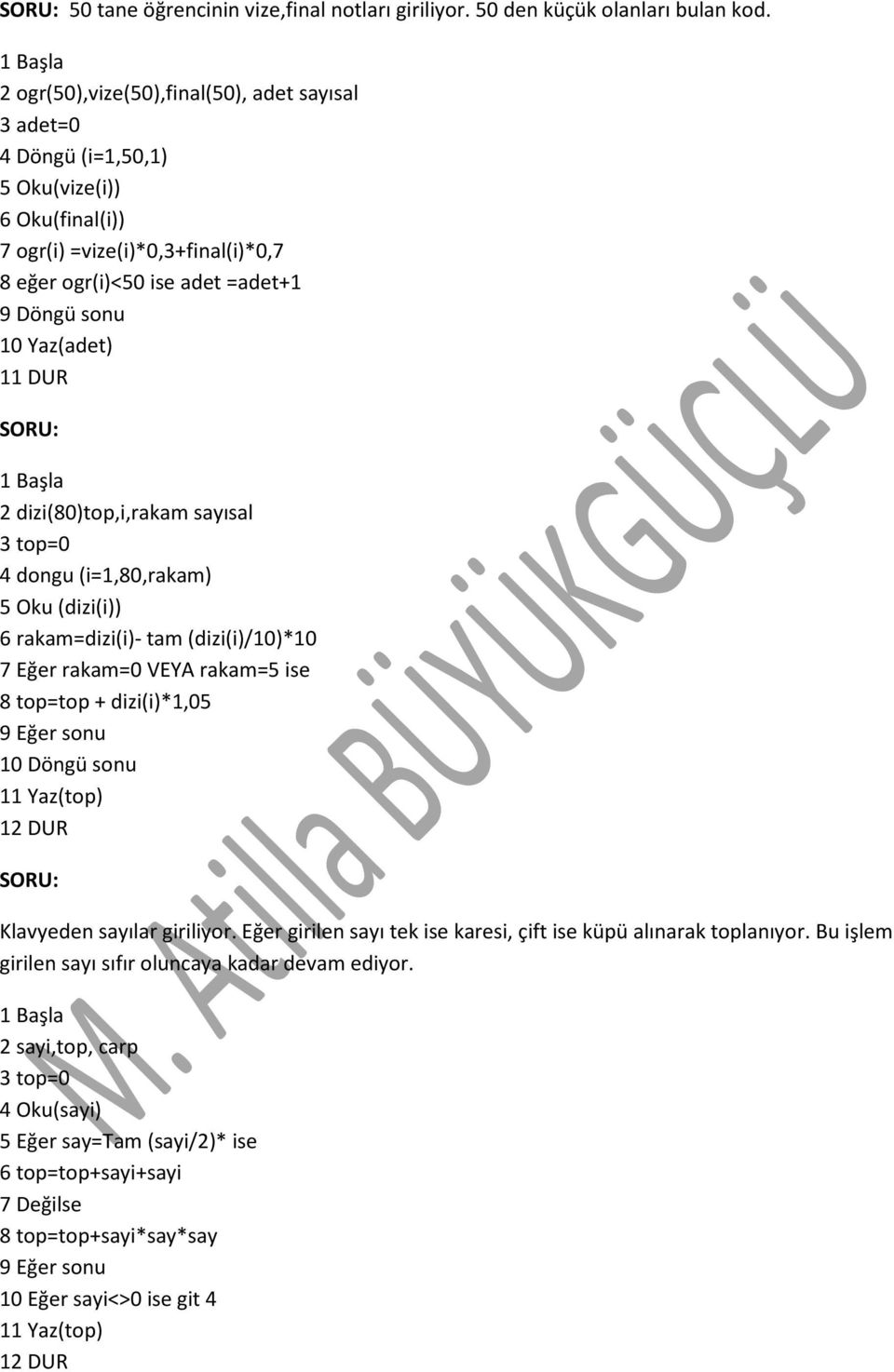 SORU: 50 tane öğrencinin vize,final notları giriliyor. 50 den küçük olanları bulan kod.

1 Başla
2 ogr(50),vize(50),final(50), adet sayısal
3 adet=0
4 Döngü (i=1,50,1)
5 Oku(vize(i))
6 Oku(final(i))
7 ogr(i) =vize(i)*0,3+final(i)*0,7
8 eğer ogr(i)<50 ise adet =adet+1
9 Döngü sonu
10 Yaz(adet)
11 DUR

SORU:

1 Başla
2 dizi(80)top,i,rakam sayısal
3 top=0
4 dongu (i=1,80,rakam)
5 Oku (dizi(i))
6 rakam=dizi(i)- tam (dizi(i)/10)*10
7 Eğer rakam=0 VEYA rakam=5 ise
8 top=top + dizi(i)*1,05
9 Eğer sonu
10 Döngü sonu
11 Yaz(top)
12 DUR

SORU:

Klavyeden sayılar giriliyor. Eğer girilen sayı tek ise karesi, çift ise küpü alınarak toplanıyor. Bu işlem girilen sayı sıfır oluncaya kadar devam ediyor.

1 Başla
2 sayi,top, carp
3 top=0
4 Oku(sayi)
5 Eğer say=Tam (sayi/2)* ise
6 top=top+sayi+sayi
7 Değilse
8 top=top+sayi*say*say
9 Eğer sonu
10 Eğer sayi<>0 ise git 4
11 Yaz(top)
12 DUR

M. Atilla BÜYÜKGÜÇLÜ